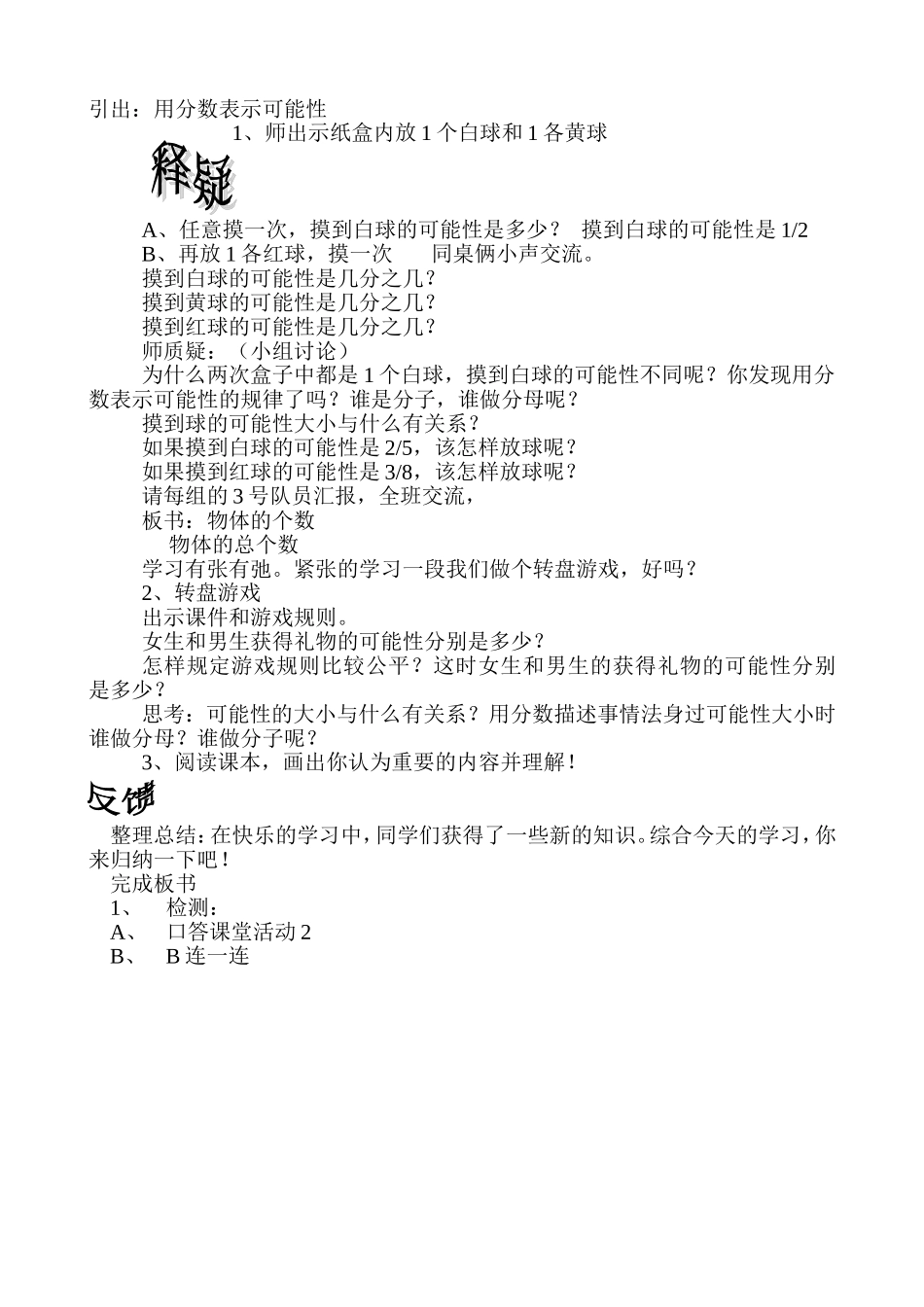 引出：用分数表示可能性

1、师出示纸盒内放 1 个白球和 1 各黄球

释疑

A、任意摸一次，摸到白球的可能性是多少？ 摸到白球的可能性是 1/2

B、再放 1 各红球，摸一次 同桌俩小声交流。

摸到白球的可能性是几分之几？

摸到黄球的可能性是几分之几？

摸到红球的可能性是几分之几？

师质疑：（小组讨论）

为什么两次盒子中都是 1 个白球，摸到白球的可能性不同呢？你发现用分数表示可能性的规律了吗？谁是分子，谁做分母呢？

摸到球的可能性大小与什么有关系？

如果摸到白球的可能性是 2/5，该怎样放球呢？

如果摸到红球的可能性是 3/8，该怎样放球呢？

请每组的 3 号队员汇报，全班交流，

板书：物体的个数

物体的总个数

学习有张有弛。紧张的学习一段我们做个转盘游戏，好吗？

2、转盘游戏

出示课件和游戏规则。

女生和男生获得礼物的可能性分别是多少？

怎样规定游戏规则比较公平？这时女生和男生的获得礼物的可能性分别是多少？

思考：可能性的大小与什么有关系？用分数描述事情法身过可能性大小时谁做分母？谁做分子呢？

3、阅读课本，画出你认为重要的内容并理解！

反馈

整理总结：在快乐的学习中，同学们获得了一些新的知识。综合今天的学习，你来归纳一下吧！

完成板书

1、 检测：

A、 口答课堂活动 2

B、 B 连一连